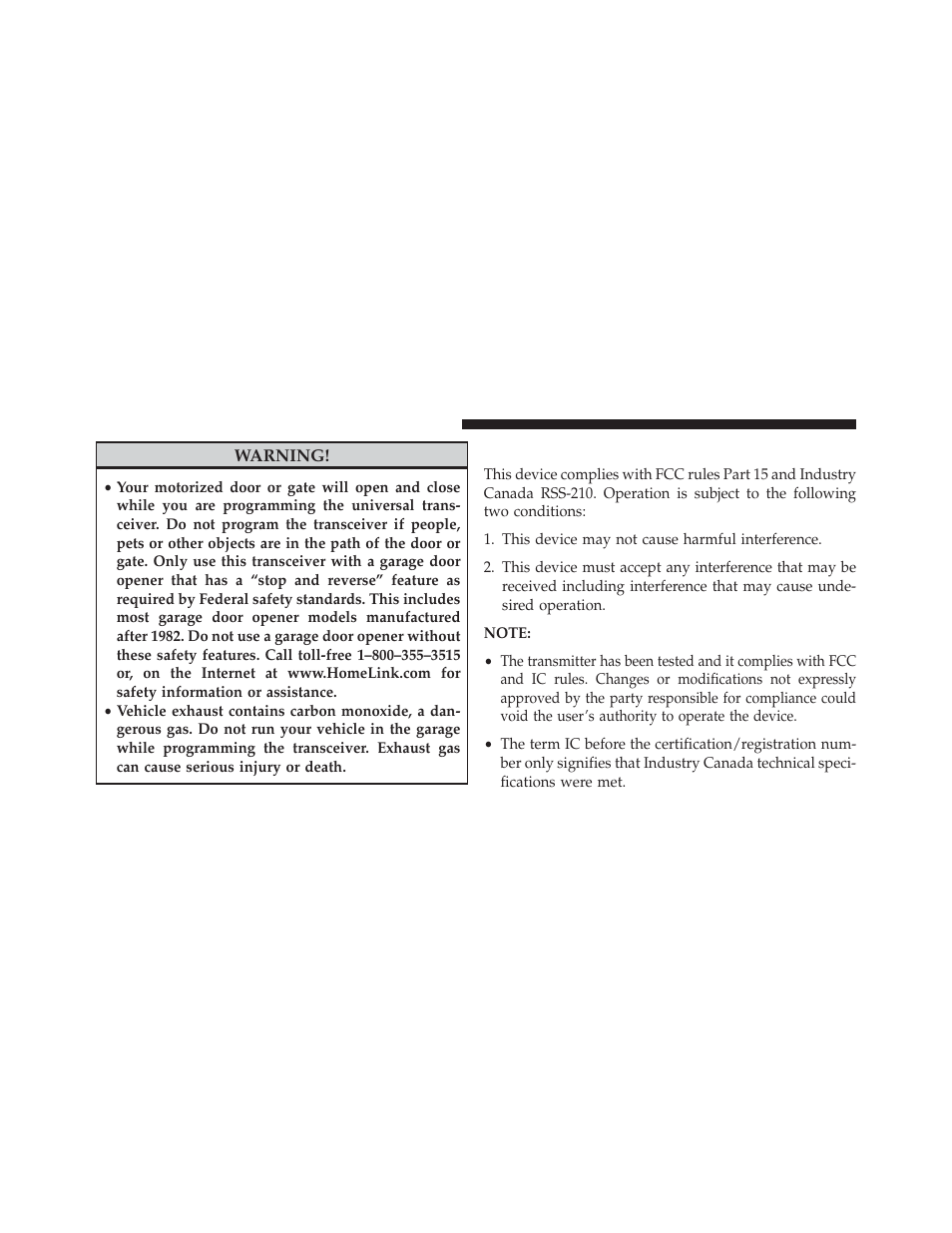 WARNING!

• Your motorized door or gate will open and close while you are programming the universal transceiver. Do not program the transceiver if people, pets or other objects are in the path of the door or gate. Only use this transceiver with a garage door opener that has a “stop and reverse” feature as required by Federal safety standards. This includes most garage door opener models manufactured after 1982. Do not use a garage door opener without these safety features. Call toll-free 1–800–355–3515 or, on the Internet at www.HomeLink.com for safety information or assistance.
• Vehicle exhaust contains carbon monoxide, a dangerous gas. Do not run your vehicle in the garage while programming the transceiver. Exhaust gas can cause serious injury or death.

This device complies with FCC rules Part 15 and Industry Canada RSS-210. Operation is subject to the following two conditions:

1. This device may not cause harmful interference.

2. This device must accept any interference that may be received including interference that may cause undesired operation.

NOTE:

• The transmitter has been tested and it complies with FCC and IC rules. Changes or modifications not expressly approved by the party responsible for compliance could void the user’s authority to operate the device.

• The term IC before the certification/registration number only signifies that Industry Canada technical specifications were met.